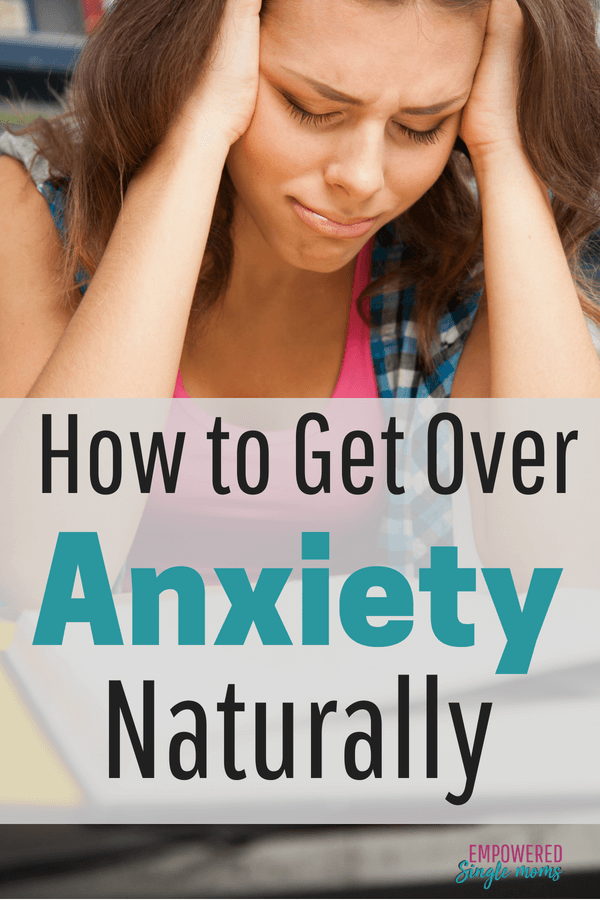 How to Get Over
Anxiety
Naturally

EMPOWERED
Single moms